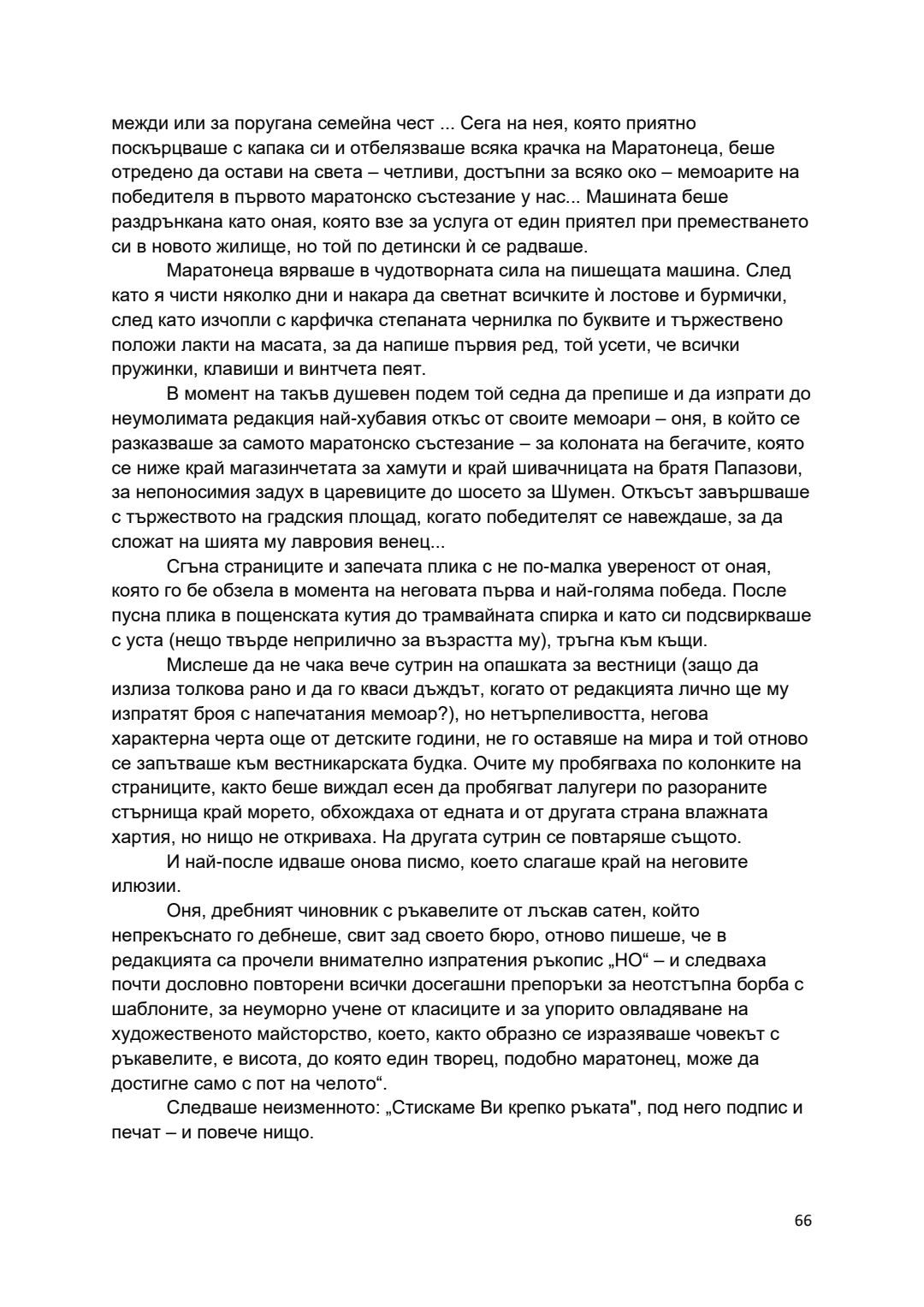 межди или за поругана семейна чест ... Сега на нея, която приятно поскърцваше с капака си и отбелязваше всяка крачка на Маратонеца, беше отредено да остави на света – четливи, достъпни за всяко око – мемоарите на победителя в първото маратонско състезание у нас... Машината беше раздрънкана като оная, която взе за услуга от един приятел при преместването си в новото жилище, но той по детински ѝ се радваше.

Маратонеца вярваше в чудотворната сила на пишещата машина. След като я чисти няколко дни и накара да светнат всичките ѝ лостове и бурмички, след като изчопли с карфичка степаната чернилка по буквите и тържествено положи лакти на масата, за да напише първия ред, той усети, че всички пружинки, клавиши и винтчета пеят.

В момент на такъв душевен подем той седна да препише и да изпрати до неумолимата редакция най-хубавия откъс от своите мемоари – оня, в който се разказваше за самото маратонско състезание – за колоната на бегачите, която се ниже край магазинчетата за хамути и край шивачницата на братя Папазови, за непоносимия задух в царевиците до шосето за Шумен. Откъсът завършваше с тържеството на градския площад, когато победителят се навеждаше, за да сложат на шията му лавровия венец...

Сгъна страниците и запечата плика с не по-малка увереност от оная, която го бе обзела в момента на неговата първа и най-голяма победа. После пусна плика в пощенската кутия до трамвайната спирка и като си подсвиркваше с уста (нещо твърде неприлично за възрастта му), тръгна към къщи.

Мислеше да не чака вече сутрин на опашката за вестници (защо да излиза толкова рано и да го кваси дъждът, когато от редакцията лично ще му изпратят броя с напечатания мемоар?), но нетърпеливостта, негова характерна черта още от детските години, не го оставяше на мира и той отново се запътваше към вестникарската будка. Очите му пробягваха по колонките на страниците, както беше виждал есен да пробягват лалугери по разораните стърнища край морето, обхождаха от едната и от другата страна влажната хартия, но нищо не откриваха. На другата сутрин се повтаряше същото.

И най-после идваше онова писмо, което слагаше край на неговите илюзии.

Оня, дребният чиновник с ръкавелите от лъскав сатен, който непрекъснато го дебнеше, свит зад своето бюро, отново пишеше, че в редакцията са прочели внимателно изпратения ръкопис „НО“ – и следваха почти дословно повторени всички досегашни препоръки за неотстъпна борба с шаблоните, за неуморно учене от класиците и за упорито овладяване на художественото майсторство, което, както образно се изразяваше човекът с ръкавелите, е висота, до която един творец, подобно маратонец, може да достигне само с пот на челото“.

Следваше неизменното: „Стискаме Ви крепко ръката", под него подпис и печат – и повече нищо.

66